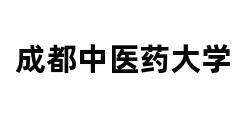 成都中医药大学